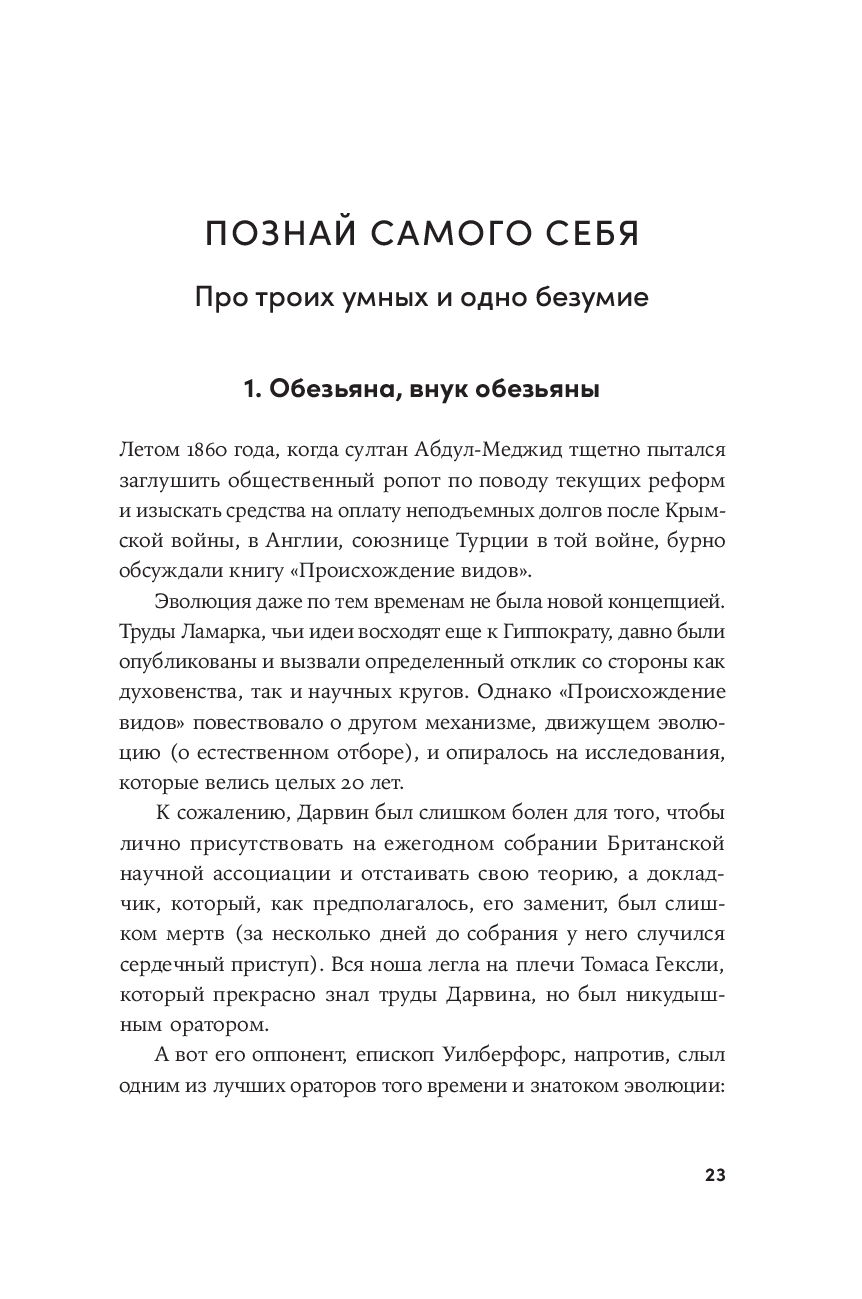 ПОЗНАЙ САМОГО СЕБЯ

Про троих умных и одно безумие

1. Обезьяна, внук обезьяны

Летом 1860 года, когда султан Абдул-Меджид тщетно пытался заглушить общественный ропот по поводу текущих реформ и изыскать средства на оплату неподъемных долгов после Крымской войны, в Англии, союзнице Турции в той войне, бурно обсуждали книгу «Происхождение видов».

Эволюция даже по тем временам не была новой концепцией. Труды Ламарка, чьи идеи восходят еще к Гиппократу, давно были опубликованы и вызвали определенный отклик со стороны как духовенства, так и научных кругов. Однако «Происхождение видов» повествовало о другом механизме, движущем эволюцию (о естественном отборе), и опиралось на исследования, которые велись целых 20 лет.

К сожалению, Дарвин был слишком болен для того, чтобы лично присутствовать на ежегодном собрании Британской научной ассоциации и отстаивать свою теорию, а докладчик, который, как предполагалось, его заменит, был слишком мертв (за несколько дней до собрания у него случился сердечный приступ). Вся ноша легла на плечи Томаса Гексли, который прекрасно знал труды Дарвина, но был никудышным оратором.

А вот его оппонент, епископ Уилберфорс, напротив, слыл одним из лучших ораторов того времени и знатоком эволюции:

23